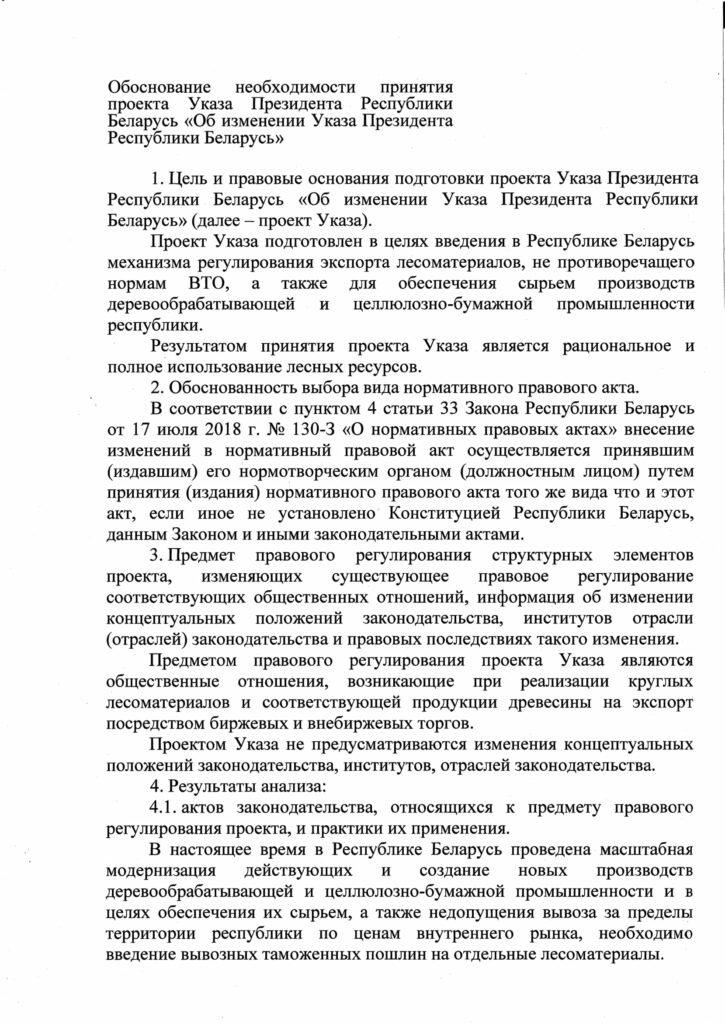 Обоснование необходимости принятия проекта Указа Президента Республики Беларусь «Об изменении Указа Президента Республики Беларусь»

1. Цель и правовые основания подготовки проекта Указа Президента Республики Беларусь «Об изменении Указа Президента Республики Беларусь» (далее – проект Указа).

Проект Указа подготовлен в целях введения в Республике Беларусь механизма регулирования экспорта лесоматериалов, не противоречащего нормам ВТО, а также для обеспечения сырьем производств деревообрабатывающей и целлюлозно-бумажной промышленности республики.

Результатом принятия проекта Указа является рациональное и полное использование лесных ресурсов.

2. Обоснованность выбора вида нормативного правового акта.

В соответствии с пунктом 4 статьи 33 Закона Республики Беларусь от 17 июля 2018 г. № 130-З «О нормативных правовых актах» внесение изменений в нормативный правовой акт осуществляется принявшим (издавшим) его нормотворческим органом (должностным лицом) путем принятия (издания) нормативного правового акта того же вида что и этот акт, если иное не установлено Конституцией Республики Беларусь, данным Законом и иными законодательными актами.

3. Предмет правового регулирования структурных элементов проекта, изменяющих существующее правовое регулирование соответствующих общественных отношений, информация об изменении концептуальных положений законодательства, институтов отрасли (отраслей) законодательства и правовых последствиях такого изменения.

Предметом правового регулирования проекта Указа являются общественные отношения, возникающие при реализации круглых лесоматериалов и соответствующей продукции древесины на экспорт посредством биржевых и внебиржевых торгов.

Проектом Указа не предусматриваются изменения концептуальных положений законодательства, институтов, отраслей законодательства.

4. Результаты анализа:

4.1. актов законодательства, относящихся к предмету правового регулирования проекта, и практики их применения.

В настоящее время в Республике Беларусь проведена масштабная модернизация действующих и создание новых производств деревообрабатывающей и целлюлозно-бумажной промышленности и в целях обеспечения их сырьем, а также недопущения вывоза за пределы территории республики по ценам внутреннего рынка, необходимо введение вывозных таможенных пошлин на отдельные лесоматериалы.